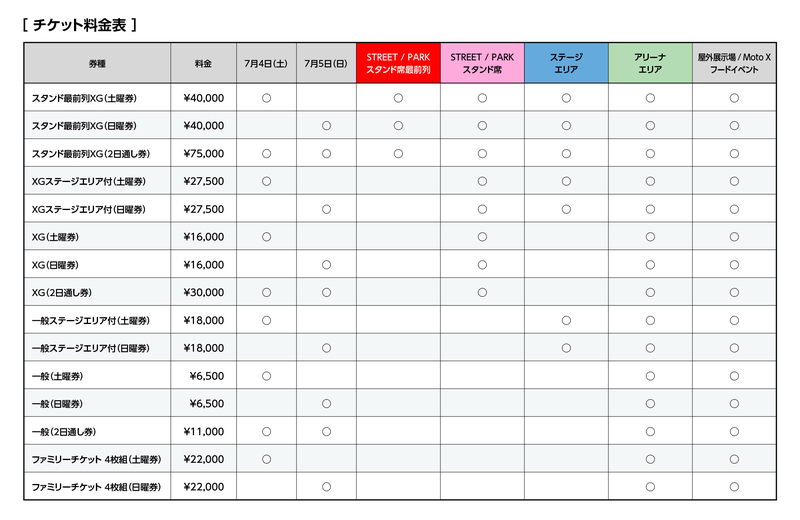 [ チケット料金表 ]

| 券種 | 料金 | 7月4日(土) | 7月5日(日) | STREET / PARK スタンド席最前列 | STREET / PARK スタンド席 | ステージ エリア | アリーナ エリア | 屋外展示場 / Moto X フードイベント |
|---|---|---|---|---|---|---|---|---|
| スタンド最前列XG(土曜券) | ¥40,000 | ○ | | ○ | ○ | ○ | ○ | ○ |
| スタンド最前列XG(日曜券) | ¥40,000 | | ○ | ○ | ○ | ○ | ○ | ○ |
| スタンド最前列XG(2日通し券) | ¥75,000 | ○ | ○ | ○ | ○ | ○ | ○ | ○ |
| XGステージエリア付(土曜券) | ¥27,500 | ○ | | | ○ | ○ | ○ | ○ |
| XGステージエリア付(日曜券) | ¥27,500 | | ○ | | ○ | ○ | ○ | ○ |
| XG(土曜券) | ¥16,000 | ○ | | | ○ | | ○ | ○ |
| XG(日曜券) | ¥16,000 | | ○ | | ○ | | ○ | ○ |
| XG(2日通し券) | ¥30,000 | ○ | ○ | | ○ | | ○ | ○ |
| 一般ステージエリア付(土曜券) | ¥18,000 | ○ | | | | ○ | ○ | ○ |
| 一般ステージエリア付(日曜券) | ¥18,000 | | ○ | | | ○ | ○ | ○ |
| 一般(土曜券) | ¥6,500 | ○ | | | | | ○ | ○ |
| 一般(日曜券) | ¥6,500 | | ○ | | | | ○ | ○ |
| 一般(2日通し券) | ¥11,000 | ○ | ○ | | | | ○ | ○ |
| ファミリーチケット 4枚組(土曜券) | ¥22,000 | ○ | | | | | ○ | ○ |
| ファミリーチケット 4枚組(日曜券) | ¥22,000 | | ○ | | | | ○ | ○ |